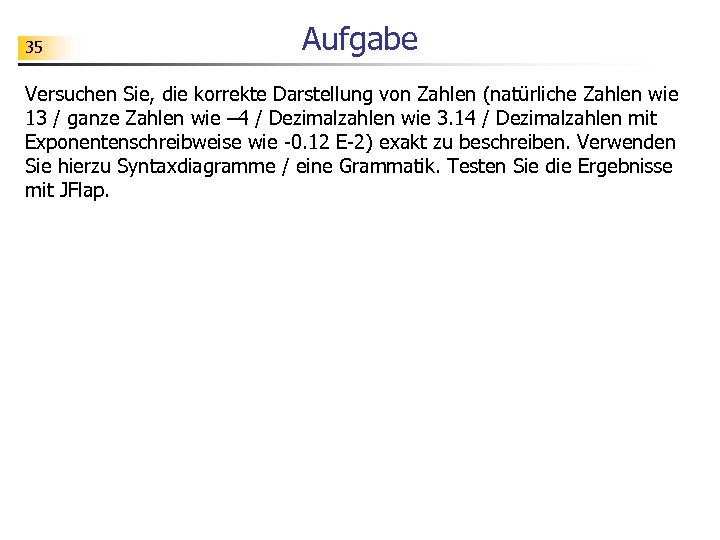 35

Aufgabe

Versuchen Sie, die korrekte Darstellung von Zahlen (natürliche Zahlen wie 13 / ganze Zahlen wie –4 / Dezimalzahlen wie 3.14 / Dezimalzahlen mit Exponentenschreibweise wie -0.12 E-2) exakt zu beschreiben. Verwenden Sie hierzu Syntaxdiagramme / eine Grammatik. Testen Sie die Ergebnisse mit JFlap.